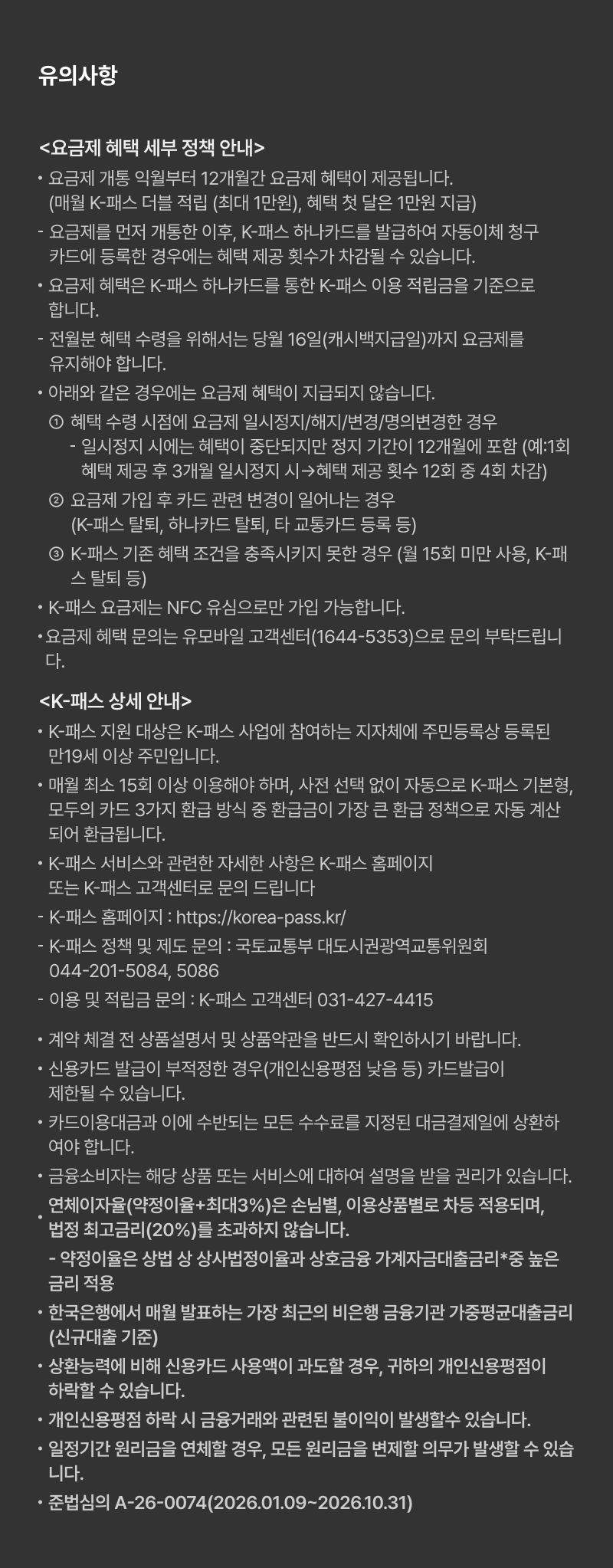 유의사항

<요금제 혜택 세부 정책 안내>

• 요금제 개통 익월부터 12개월간 요금제 혜택이 제공됩니다. (매월 K-패스 더블 적립 (최대 1만원), 혜택 첫 달은 1만원 지급)

- 요금제를 먼저 개통한 이후, K-패스 하나카드를 발급하여 자동이체 청구 카드에 등록한 경우에는 혜택 제공 횟수가 차감될 수 있습니다.

• 요금제 혜택은 K-패스 하나카드를 통한 K-패스 이용 적립금을 기준으로 합니다.

- 전월분 혜택 수령을 위해서는 당월 16일(캐시백지급일)까지 요금제를 유지해야 합니다.

• 아래와 같은 경우에는 요금제 혜택이 지급되지 않습니다.

① 혜택 수령 시점에 요금제 일시정지/해지/변경/명의변경한 경우

- 일시정지 시에는 혜택이 중단되지만 정지 기간이 12개월에 포함 (예:1회 혜택 제공 후 3개월 일시정지 시→혜택 제공 횟수 12회 중 4회 차감)

② 요금제 가입 후 카드 관련 변경이 일어나는 경우 (K-패스 탈퇴, 하나카드 탈퇴, 타 교통카드 등록 등)

③ K-패스 기존 혜택 조건을 충족시키지 못한 경우 (월 15회 미만 사용, K-패스 탈퇴 등)

• K-패스 요금제는 NFC 유심으로만 가입 가능합니다.

• 요금제 혜택 문의는 유모바일 고객센터(1644-5353)으로 문의 부탁드립니다.

<K-패스 상세 안내>

• K-패스 지원 대상은 K-패스 사업에 참여하는 지자체에 주민등록상 등록된 만19세 이상 주민입니다.

• 매월 최소 15회 이상 이용해야 하며, 사전 선택 없이 자동으로 K-패스 기본형, 모두의 카드 3가지 환급 방식 중 환급금이 가장 큰 환급 정책으로 자동 계산되어 환급됩니다.

• K-패스 서비스와 관련한 자세한 사항은 K-패스 홈페이지 또는 K-패스 고객센터로 문의 드립니다

- K-패스 홈페이지 : https://korea-pass.kr/

- K-패스 정책 및 제도 문의 : 국토교통부 대도시권광역교통위원회 044-201-5084, 5086

- 이용 및 적립금 문의 : K-패스 고객센터 031-427-4415

• 계약 체결 전 상품설명서 및 상품약관을 반드시 확인하시기 바랍니다.

• 신용카드 발급이 부적정한 경우(개인신용평점 낮음 등) 카드발급이 제한될 수 있습니다.

• 카드이용대금과 이에 수반되는 모든 수수료를 지정된 대금결제일에 상환하여야 합니다.

• 금융소비자는 해당 상품 또는 서비스에 대하여 설명을 받을 권리가 있습니다.

• 연체이자율(약정이율+최대3%)은 손님별, 이용상품별로 차등 적용되며, 법정 최고금리(20%)를 초과하지 않습니다.

- 약정이율은 상법 상 상사법정이율과 상호금융 가계자금대출금리*중 높은 금리 적용

• 한국은행에서 매월 발표하는 가장 최근의 비은행 금융기관 가중평균대출금리 (신규대출 기준)

• 상환능력에 비해 신용카드 사용액이 과도할 경우, 귀하의 개인신용평점이 하락할 수 있습니다.

• 개인신용평점 하락 시 금융거래와 관련된 불이익이 발생할수 있습니다.

• 일정기간 원리금을 연체할 경우, 모든 원리금을 변제할 의무가 발생할 수 있습니다.

• 준법심의 A-26-0074(2026.01.09~2026.10.31)